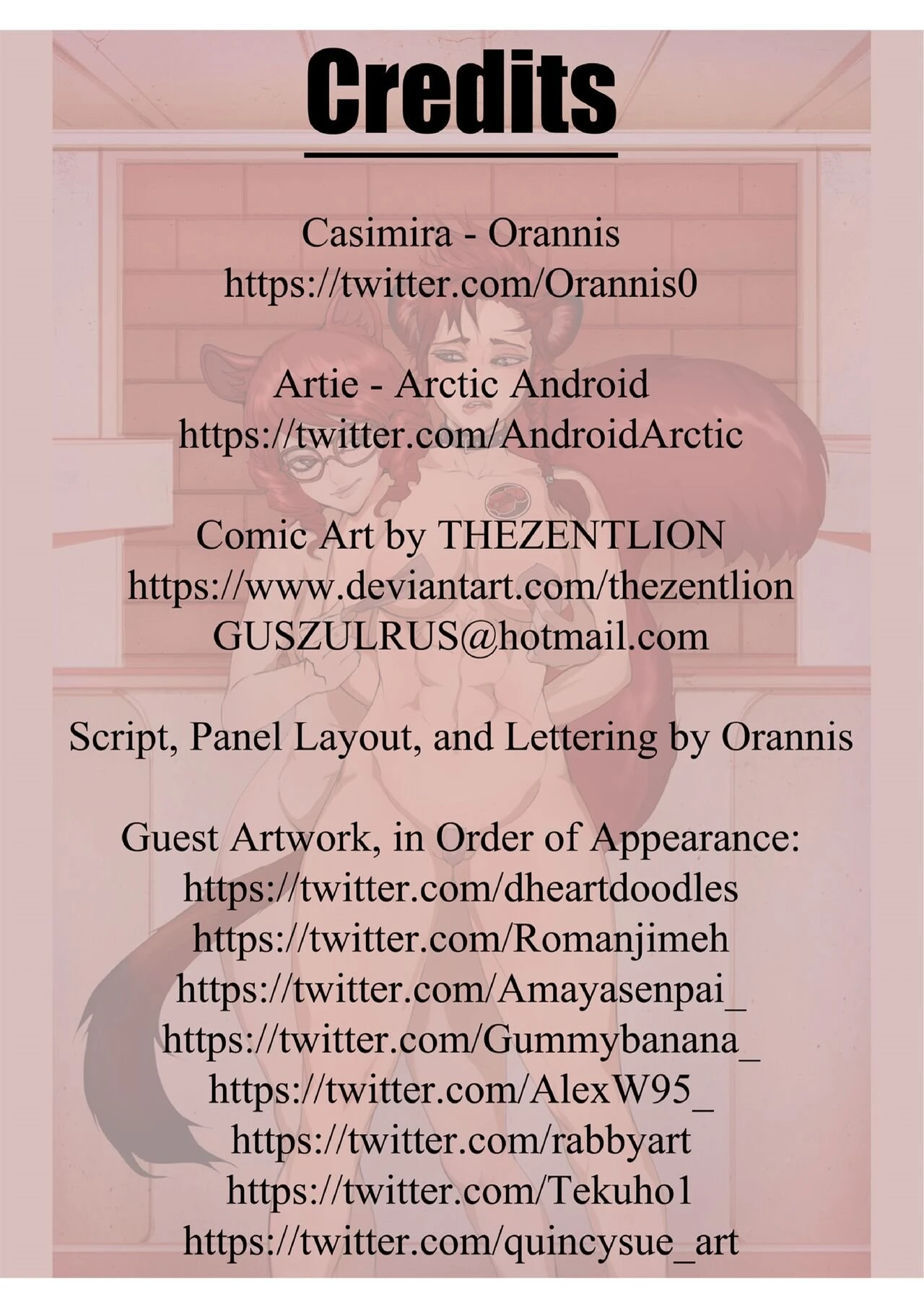 Credits

Casimira - Orannis
https://twitter.com/Orannis0

Artie - Arctic Android
https://twitter.com/AndroidArctic

Comic Art by THEZENTLION
https://www.deviantart.com/thezentlion
GUSZULRUS@hotmail.com

Script, Panel Layout, and Lettering by Orannis

Guest Artwork, in Order of Appearance:
https://twitter.com/dheartdoodles
https://twitter.com/Romanjimeh
https://twitter.com/Amayasenpai_
https://twitter.com/Gummybanana_
https://twitter.com/AlexW95_
https://twitter.com/rabbyart
https://twitter.com/Tekuho1
https://twitter.com/quincysue_art